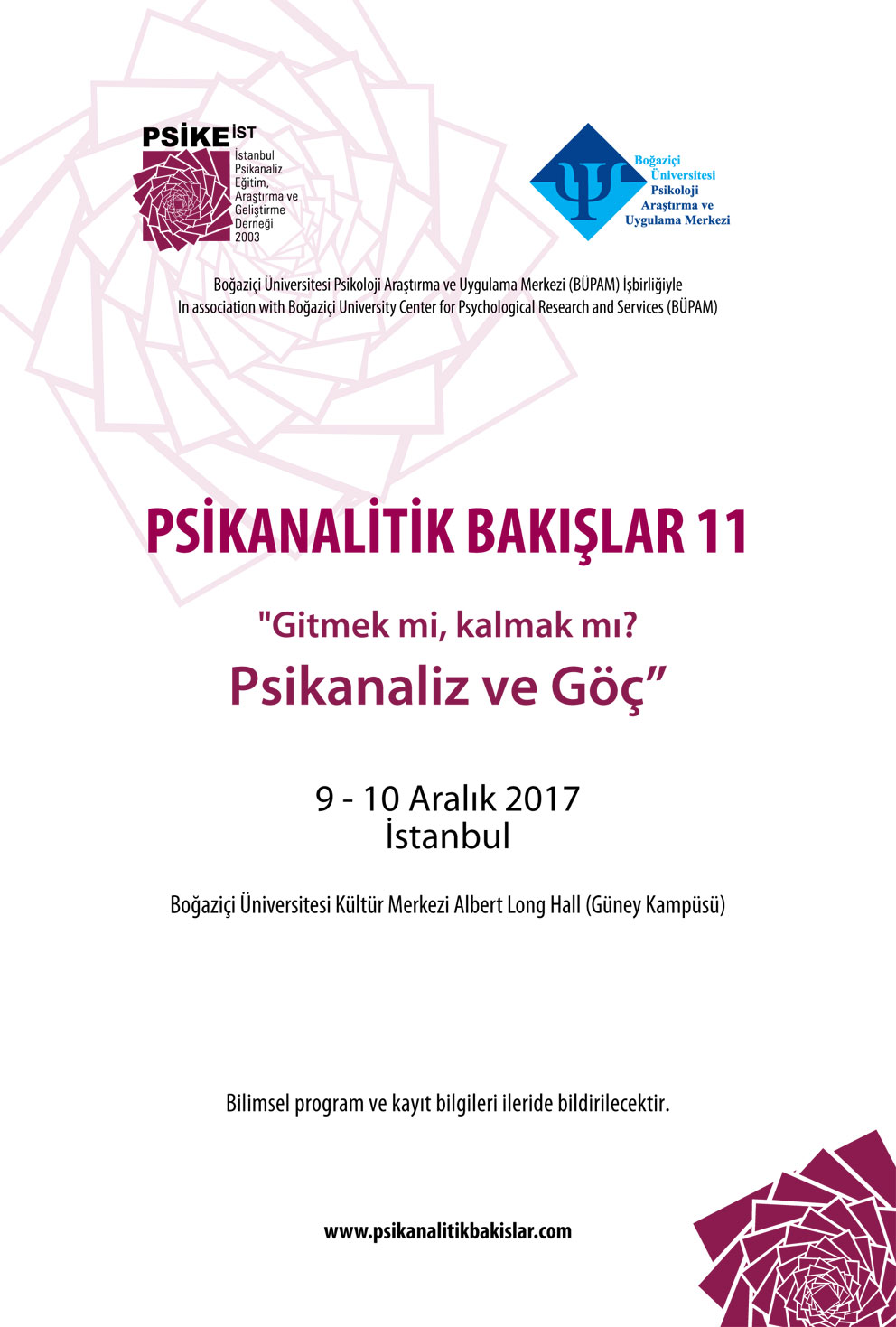 PSİKE İST
İstanbul
Psikanaliz
Eğitim,
Araştırma ve
Geliştirme
Derneği
2003

Boğaziçi
Üniversitesi
Psikoloji
Araştırma ve
Uygulama Merkezi

Boğaziçi Üniversitesi Psikoloji Araştırma ve Uygulama Merkezi (BÜPAM) İşbirliğiyle
In association with Boğaziçi University Center for Psychological Research and Services (BÜPAM)

PSİKANALİTİK BAKIŞLAR 11

"Gitmek mi, kalmak mı?
Psikanaliz ve Göç"

9 - 10 Aralık 2017
İstanbul

Boğaziçi Üniversitesi Kültür Merkezi Albert Long Hall (Güney Kampüsü)

Bilimsel program ve kayıt bilgileri ileride bildirilecektir.

www.psikanalitikbakislar.com